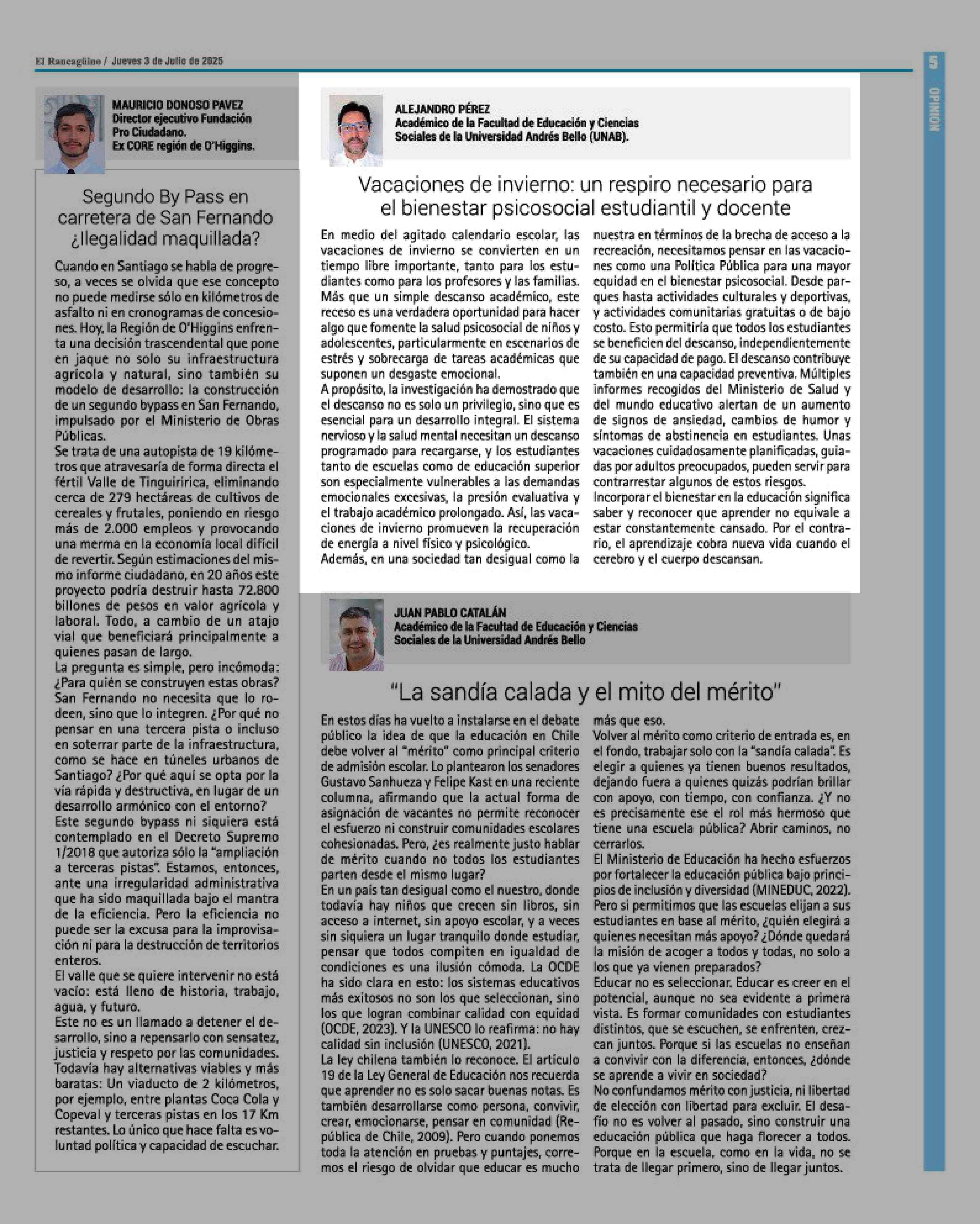 El Rancagüino / Jueves 3 de Julio de 2025

5

OPINIÓN

MAURICIO DONOSO PAVEZ
Director ejecutivo Fundación Pro Ciudadano.
Ex CORE región de O'Higgins.

Segundo By Pass en carretera de San Fernando ¿Ilegalidad maquillada?

Cuando en Santiago se habla de progreso, a veces se olvida que ese concepto no puede medirse sólo en kilómetros de asfalto ni en cronogramas de concesiones. Hoy, la Región de O'Higgins enfrenta una decisión trascendental que pone en jaque no solo su infraestructura agrícola y natural, sino también su modelo de desarrollo: la construcción de un segundo bypass en San Fernando, impulsado por el Ministerio de Obras Públicas.
Se trata de una autopista de 19 kilómetros que atravesaría de forma directa el fértil Valle de Tinguiririca, eliminando cerca de 279 hectáreas de cultivos de cereales y frutales, poniendo en riesgo más de 2.000 empleos y provocando una merma en la economía local difícil de revertir. Según estimaciones del mismo informe ciudadano, en 20 años este proyecto podría destruir hasta 72.800 billones de pesos en valor agrícola y laboral. Todo, a cambio de un atajo vial que beneficiará principalmente a quienes pasan de largo.
La pregunta es simple, pero incómoda: ¿Para quién se construyen estas obras? San Fernando no necesita que lo rodeen, sino que lo integren. ¿Por qué no pensar en una tercera pista o incluso en soterrar parte de la infraestructura, como se hace en túneles urbanos de Santiago? ¿Por qué aquí se opta por la vía rápida y destructiva, en lugar de un desarrollo armónico con el entorno?
Este segundo bypass ni siquiera está contemplado en el Decreto Supremo 1/2018 que autoriza sólo la "ampliación a terceras pistas". Estamos, entonces, ante una irregularidad administrativa que ha sido maquillada bajo el mantra de la eficiencia. Pero la eficiencia no puede ser la excusa para la improvisación ni para la destrucción de territorios enteros.
El valle que se quiere intervenir no está vacío: está lleno de historia, trabajo, agua, y futuro.
Este no es un llamado a detener el desarrollo, sino a repensarlo con sensatez, justicia y respeto por las comunidades. Todavía hay alternativas viables y más baratas: Un viaducto de 2 kilómetros, por ejemplo, entre plantas Coca Cola y Copeval y terceras pistas en los 17 Km restantes. Lo único que hace falta es voluntad política y capacidad de escuchar.

ALEJANDRO PÉREZ
Académico de la Facultad de Educación y Ciencias Sociales de la Universidad Andrés Bello (UNAB).

Vacaciones de invierno: un respiro necesario para el bienestar psicosocial estudiantil y docente

En medio del agitado calendario escolar, las vacaciones de invierno se convierten en un tiempo libre importante, tanto para los estudiantes como para los profesores y las familias. Más que un simple descanso académico, este receso es una verdadera oportunidad para hacer algo que fomente la salud psicosocial de niños y adolescentes, particularmente en escenarios de estrés y sobrecarga de tareas académicas que suponen un desgaste emocional.
A propósito, la investigación ha demostrado que el descanso no es solo un privilegio, sino que es esencial para un desarrollo integral. El sistema nervioso y la salud mental necesitan un descanso programado para recargarse, y los estudiantes tanto de escuelas como de educación superior son especialmente vulnerables a las demandas emocionales excesivas, la presión evaluativa y el trabajo académico prolongado. Así, las vacaciones de invierno promueven la recuperación de energía a nivel físico y psicológico.
Además, en una sociedad tan desigual como la nuestra en términos de la brecha de acceso a la recreación, necesitamos pensar en las vacaciones como una Política Pública para una mayor equidad en el bienestar psicosocial. Desde parques hasta actividades culturales y deportivas, y actividades comunitarias gratuitas o de bajo costo. Esto permitiría que todos los estudiantes se beneficien del descanso, independientemente de su capacidad de pago. El descanso contribuye también en una capacidad preventiva. Múltiples informes recogidos del Ministerio de Salud y del mundo educativo alertan de un aumento de signos de ansiedad, cambios de humor y síntomas de abstinencia en estudiantes. Unas vacaciones cuidadosamente planificadas, guiadas por adultos preocupados, pueden servir para contrarrestar algunos de estos riesgos.
Incorporar el bienestar en la educación significa saber y reconocer que aprender no equivale a estar constantemente cansado. Por el contrario, el aprendizaje cobra nueva vida cuando el cerebro y el cuerpo descansan.

JUAN PABLO CATALÁN
Académico de la Facultad de Educación y Ciencias Sociales de la Universidad Andrés Bello

"La sandía calada y el mito del mérito"

En estos días ha vuelto a instalarse en el debate público la idea de que la educación en Chile debe volver al "mérito" como principal criterio de admisión escolar. Lo plantearon los senadores Gustavo Sanhueza y Felipe Kast en una reciente columna, afirmando que la actual forma de asignación de vacantes no permite reconocer el esfuerzo ni construir comunidades escolares cohesionadas. Pero, ¿es realmente justo hablar de mérito cuando no todos los estudiantes parten desde el mismo lugar?
En un país tan desigual como el nuestro, donde todavía hay niños que crecen sin libros, sin acceso a internet, sin apoyo escolar, y a veces sin siquiera un lugar tranquilo donde estudiar, pensar que todos compiten en igualdad de condiciones es una ilusión cómoda. La OCDE ha sido clara en esto: los sistemas educativos más exitosos no son los que seleccionan, sino los que logran combinar calidad con equidad (OCDE, 2023). Y la UNESCO lo reafirma: no hay calidad sin inclusión (UNESCO, 2021).
La ley chilena también lo reconoce. El artículo 19 de la Ley General de Educación nos recuerda que aprender no es solo sacar buenas notas. Es también desarrollarse como persona, convivir, crear, emocionarse, pensar en comunidad (República de Chile, 2009). Pero cuando ponemos toda la atención en pruebas y puntajes, corremos el riesgo de olvidar que educar es mucho más que eso.
Volver al mérito como criterio de entrada es, en el fondo, trabajar solo con la "sandía calada". Es elegir a quienes ya tienen buenos resultados, dejando fuera a quienes quizás podrían brillar con apoyo, con tiempo, con confianza. ¿Y no es precisamente ese el rol más hermoso que tiene una escuela pública? Abrir caminos, no cerrarlos.
El Ministerio de Educación ha hecho esfuerzos por fortalecer la educación pública bajo principios de inclusión y diversidad (MINEDUC, 2022). Pero si permitimos que las escuelas elijan a sus estudiantes en base al mérito, ¿quién elegirá a quienes necesitan más apoyo? ¿Dónde quedará la misión de acoger a todos y todas, no solo a los que ya vienen preparados?
Educar no es seleccionar. Educar es creer en el potencial, aunque no sea evidente a primera vista. Es formar comunidades con estudiantes distintos, que se escuchen, se enfrenten, crezcan juntos. Porque si las escuelas no enseñan a convivir con la diferencia, entonces, ¿dónde se aprende a vivir en sociedad?
No confundamos mérito con justicia, ni libertad de elección con libertad para excluir. El desafío no es volver al pasado, sino construir una educación pública que haga florecer a todos. Porque en la escuela, como en la vida, no se trata de llegar primero, sino de llegar juntos.